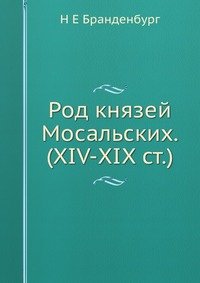 Н Е Бранденбург

Род князей Мосальских. (XIV-XIX ст.)